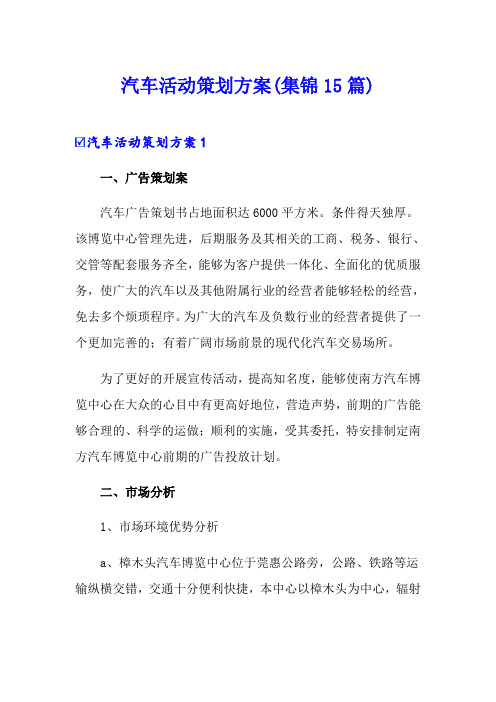 汽车活动策划方案(集锦15篇)

☑汽车活动策划方案1

一、广告策划案

汽车广告策划书占地面积达6000平方米。条件得天独厚。该博览中心管理先进，后期服务及其相关的工商、税务、银行、交管等配套服务齐全，能够为客户提供一体化、全面化的优质服务，使广大的汽车以及其他附属行业的经营者能够轻松的经营，免去多个烦琐程序。为广大的汽车及负数行业的经营者提供了一个更加完善的；有着广阔市场前景的现代化汽车交易场所。

为了更好的开展宣传活动，提高知名度，能够使南方汽车博览中心在大众的心目中有更高好地位，营造声势，前期的广告能够合理的、科学的运做；顺利的实施，受其委托，特安排制定南方汽车博览中心前期的广告投放计划。

二、市场分析

1、市场环境优势分析

a、樟木头汽车博览中心位于莞惠公路旁，公路、铁路等运输纵横交错，交通十分便利快捷，本中心以樟木头为中心，辐射